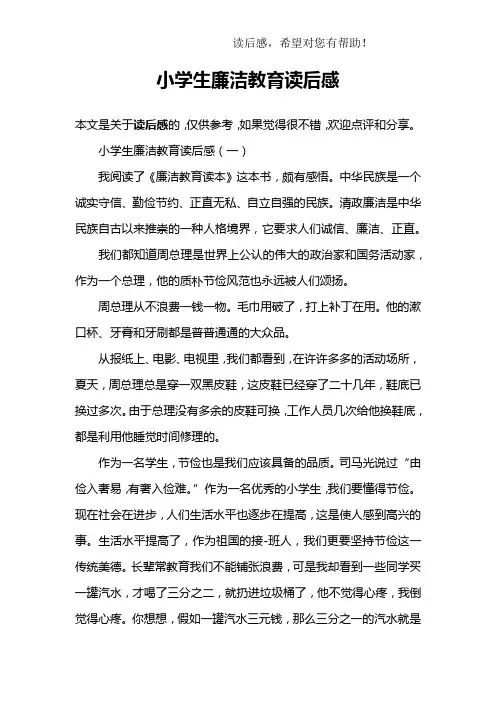 读后感，希望对您有帮助！

小学生廉洁教育读后感

本文是关于读后感的，仅供参考，如果觉得很不错，欢迎点评和分享。

小学生廉洁教育读后感（一）

我阅读了《廉洁教育读本》这本书，颇有感悟。中华民族是一个诚实守信、勤俭节约、正直无私、自立自强的民族。清政廉洁是中华民族自古以来推崇的一种人格境界，它要求人们诚信、廉洁、正直。

我们都知道周总理是世界上公认的伟大的政治家和国务活动家，作为一个总理，他的质朴节俭风范也永远被人们颂扬。

周总理从不浪费一钱一物。毛巾用破了，打上补丁在用。他的漱口杯、牙膏和牙刷都是普普通通的大众品。

从报纸上、电影、电视里，我们都看到，在许许多多的活动场所，夏天，周总理总是穿一双黑皮鞋，这皮鞋已经穿了二十几年，鞋底已换过多次。由于总理没有多余的皮鞋可换，工作人员几次给他换鞋底，都是利用他睡觉时间修理的。

作为一名学生，节俭也是我们应该具备的品质。司马光说过“由俭入奢易，有奢入俭难。”作为一名优秀的小学生，我们要懂得节俭。现在社会在进步，人们生活水平也逐步在提高，这是使人感到高兴的事。生活水平提高了，作为祖国的接-班人，我们更要坚持节俭这一传统美德。长辈常教育我们不能铺张浪费，可是我却看到一些同学买一罐汽水，才喝了三分之二，就扔进垃圾桶了，他不觉得心疼，我倒觉得心疼。你想想，假如一罐汽水三元钱，那么三分之一的汽水就是